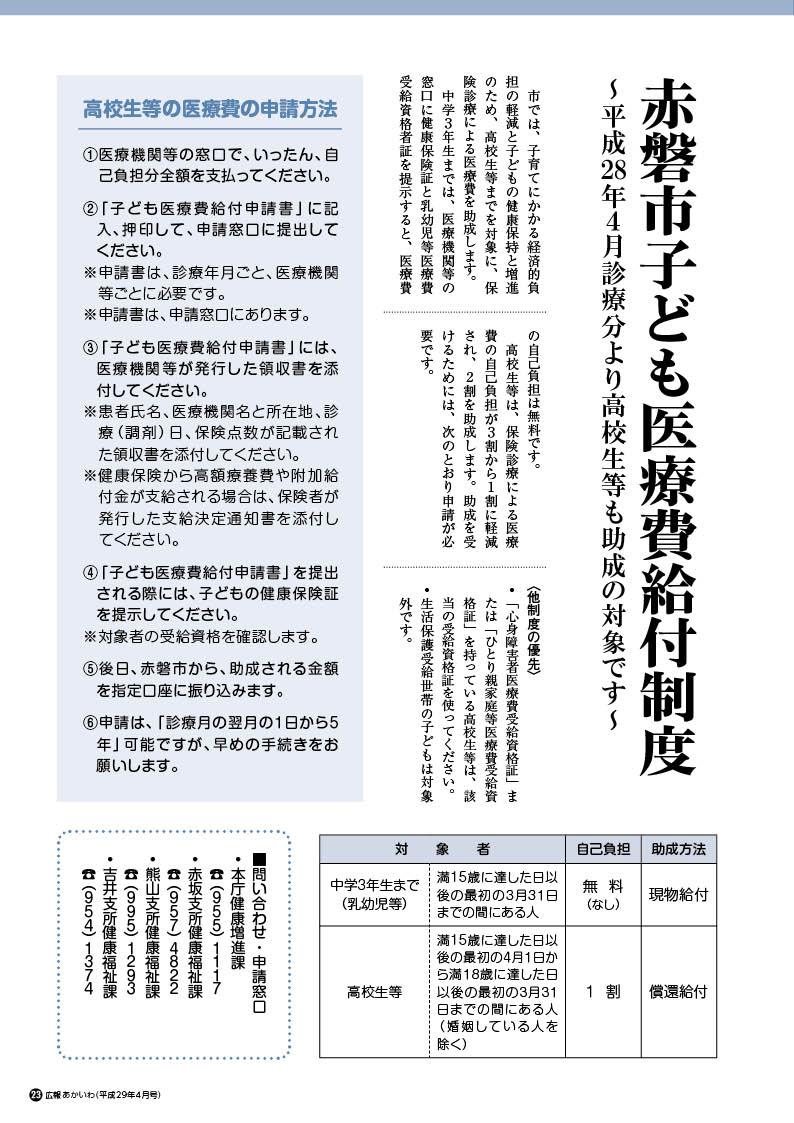 赤磐市子ども医療費給付制度

～平成28年4月診療分より高校生等も助成の対象です～

市では、子育てにかかる経済的負担の軽減と子どもの健康保持と増進のため、高校生等までを対象に、保険診療による医療費を助成します。

中学3年生までは、医療機関等の窓口に健康保険証と乳幼児等医療費受給資格者証を提示すると、医療費の自己負担は無料です。

高校生等は、保険診療による医療費の自己負担が3割から1割に軽減され、2割を助成します。助成を受けるためには、次のとおり申請が必要です。

〈他制度の優先〉

・「心身障害者医療費受給資格証」または「ひとり親家庭等医療費受給資格証」を持っている高校生等は、該当の受給資格証を使ってください。

・生活保護受給世帯の子どもは対象外です。

高校生等の医療費の申請方法

①医療機関等の窓口で、いったん、自己負担分全額を支払ってください。

②「子ども医療費給付申請書」に記入、押印して、申請窓口に提出してください。

※申請書は、診療年月ごと、医療機関等ごとに必要です。

※申請書は、申請窓口にあります。

③「子ども医療費給付申請書」には、医療機関等が発行した領収書を添付してください。

※患者氏名、医療機関名と所在地、診療（調剤）日、保険点数が記載された領収書を添付してください。

※健康保険から高額療養費や附加給付金が支給される場合は、保険者が発行した支給決定通知書を添付してください。

④「子ども医療費給付申請書」を提出される際には、子どもの健康保険証を提示してください。

※対象者の受給資格を確認します。

⑤後日、赤磐市から、助成される金額を指定口座に振り込みます。

⑥申請は、「診療月の翌月の1日から5年」可能ですが、早めの手続きをお願いします。

■問い合わせ・申請窓口

・本庁健康増進課
☎（955）1117

・赤坂支所健康福祉課
☎（957）4822

・熊山支所健康福祉課
☎（995）1293

・吉井支所健康福祉課
☎（954）1374

| 対　象　者 | | 自己負担 | 助成方法 |
|---|---|---|---|
| 中学3年生まで（乳幼児等） | 満15歳に達した日以後の最初の3月31日までの間にある人 | 無　料（なし） | 現物給付 |
| 高校生等 | 満15歳に達した日以後の最初の4月1日から満18歳に達した日以後の最初の3月31日までの間にある人（婚姻している人を除く） | 1　割 | 償還給付 |

23 広報あかいわ（平成29年4月号）